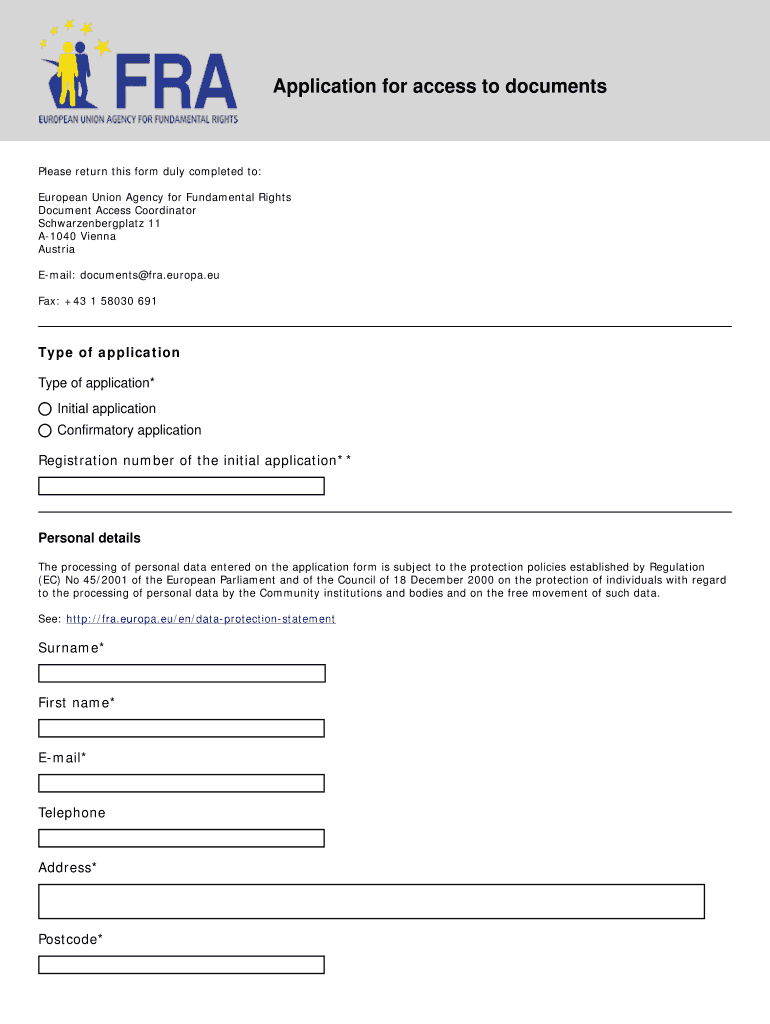 FRA
EUROPEAN UNION AGENCY FOR FUNDAMENTAL RIGHTS

Application for access to documents

Please return this form duly completed to:

European Union Agency for Fundamental Rights
Document Access Coordinator
Schwarzenbergplatz 11
A-1040 Vienna
Austria

E-mail: documents@fra.europa.eu

Fax: +43 1 58030 691

Type of application

Type of application*

Initial application

Confirmatory application

Registration number of the initial application**

Personal details

The processing of personal data entered on the application form is subject to the protection policies established by Regulation (EC) No 45/2001 of the European Parliament and of the Council of 18 December 2000 on the protection of individuals with regard to the processing of personal data by the Community institutions and bodies and on the free movement of such data.

See: http://fra.europa.eu/en/data-protection-statement

Surname*

First name*

E-mail*

Telephone

Address*

Postcode*